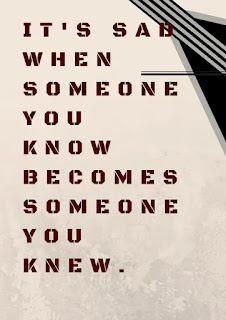 IT'S SAD WHEN SOMEONE YOU KNOW BECOMES SOMEONE YOU KNEW.